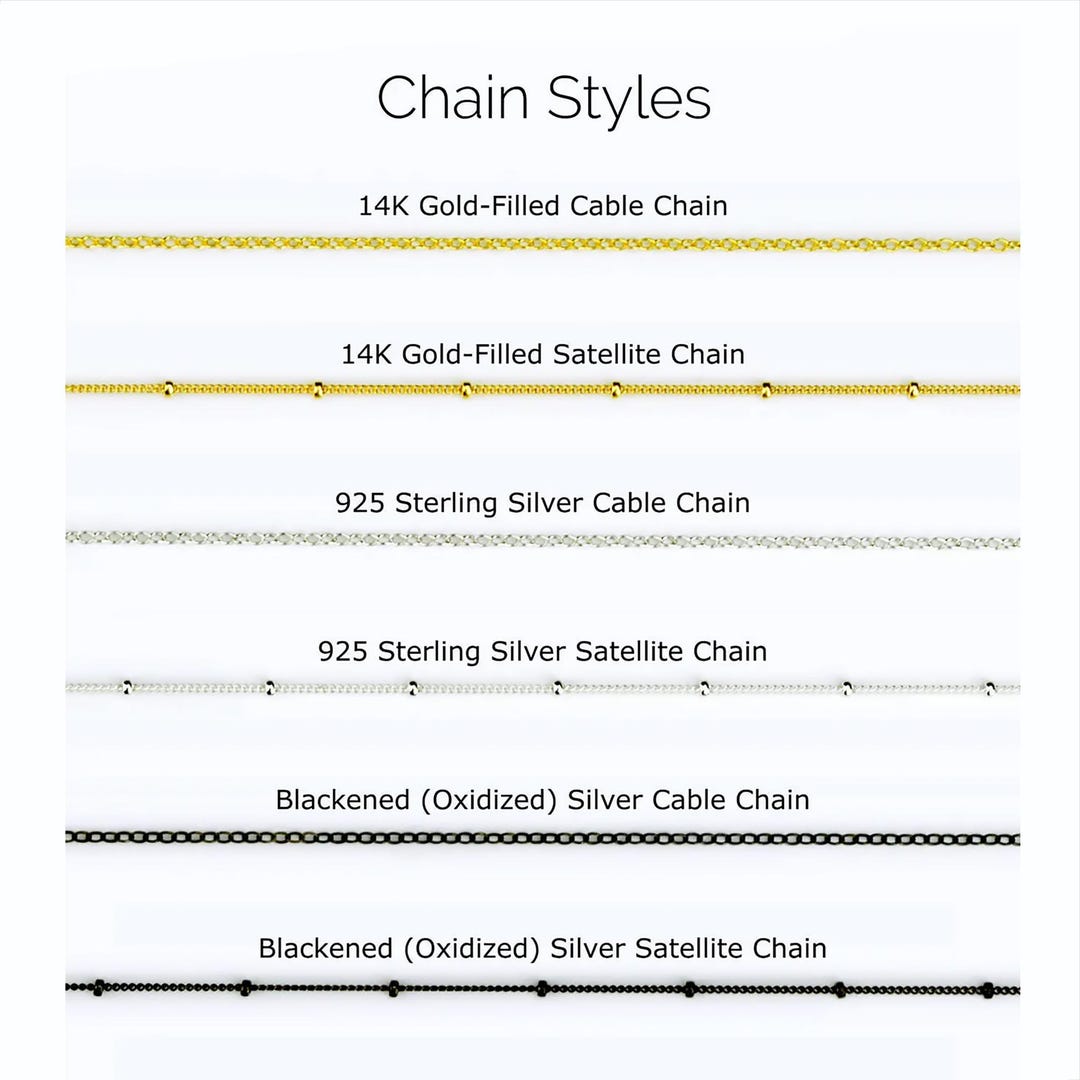 Chain Styles

14K Gold-Filled Cable Chain

14K Gold-Filled Satellite Chain

925 Sterling Silver Cable Chain

925 Sterling Silver Satellite Chain

Blackened (Oxidized) Silver Cable Chain

Blackened (Oxidized) Silver Satellite Chain